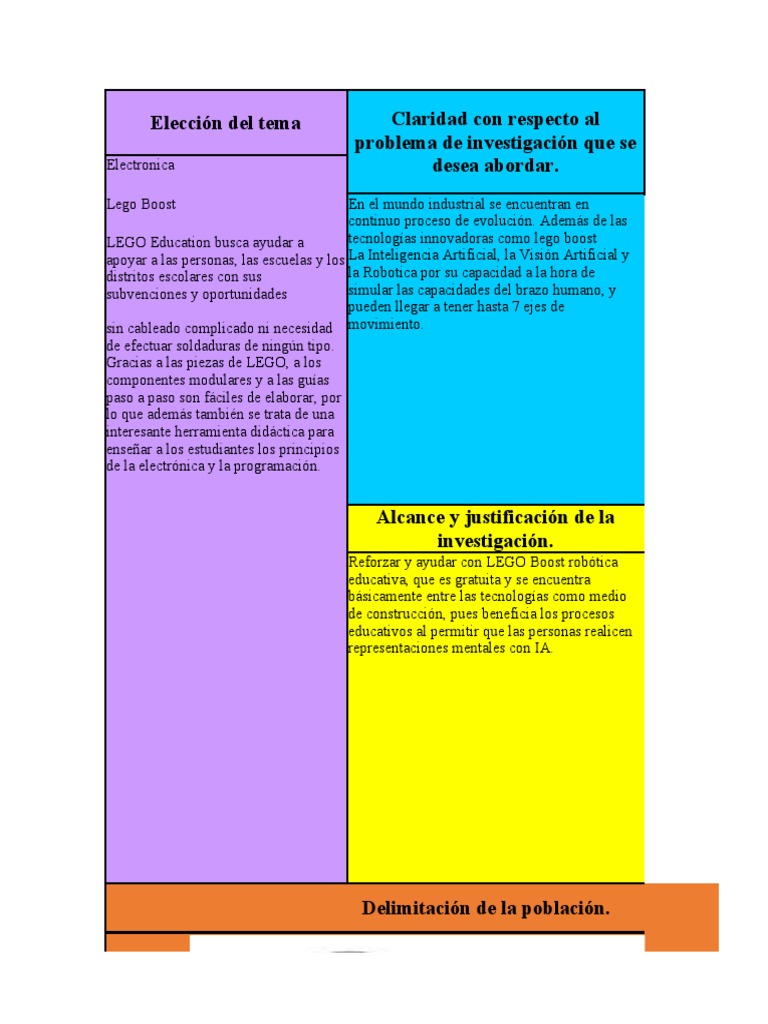 Elección del tema

Electronica

Lego Boost

LEGO Education busca ayudar a apoyar a las personas, las escuelas y los distritos escolares con sus subvenciones y oportunidades

sin cableado complicado ni necesidad de efectuar soldaduras de ningún tipo. Gracias a las piezas de LEGO, a los componentes modulares y a las guías paso a paso son fáciles de elaborar, por lo que además también se trata de una interesante herramienta didáctica para enseñar a los estudiantes los principios de la electrónica y la programación.

Claridad con respecto al problema de investigación que se desea abordar.

En el mundo industrial se encuentran en continuo proceso de evolución. Además de las tecnologías innovadoras como lego boost
La Inteligencia Artificial, la Visión Artificial y la Robotica por su capacidad a la hora de simular las capacidades del brazo humano, y pueden llegar a tener hasta 7 ejes de movimiento.

Alcance y justificación de la investigación.

Reforzar y ayudar con LEGO Boost robótica educativa, que es gratuita y se encuentra básicamente entre las tecnologías como medio de construcción, pues beneficia los procesos educativos al permitir que las personas realicen representaciones mentales con IA.

Delimitación de la población.